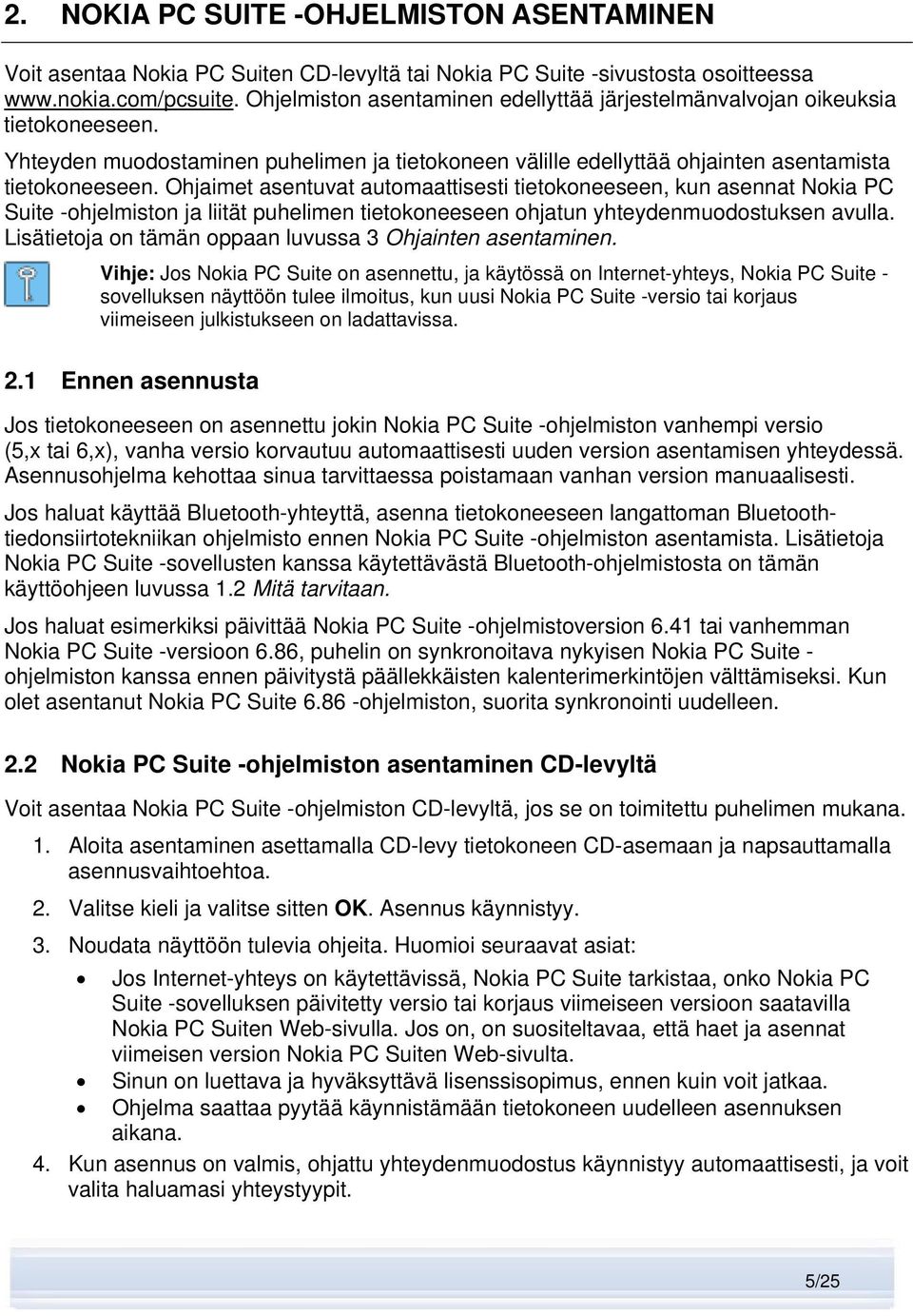 2. NOKIA PC SUITE -OHJELMISTON ASENTAMINEN

Voit asentaa Nokia PC Suiten CD-levyltä tai Nokia PC Suite -sivustosta osoitteessa www.nokia.com/pcsuite. Ohjelmiston asentaminen edellyttää järjestelmänvalvojan oikeuksia tietokoneeseen.

Yhteyden muodostaminen puhelimen ja tietokoneen välille edellyttää ohjainten asentamista tietokoneeseen. Ohjaimet asentuvat automaattisesti tietokoneeseen, kun asennat Nokia PC Suite -ohjelmiston ja liität puhelimen tietokoneeseen ohjatun yhteydenmuodostuksen avulla. Lisätietoja on tämän oppaan luvussa 3 Ohjainten asentaminen.

Vihje: Jos Nokia PC Suite on asennettu, ja käytössä on Internet-yhteys, Nokia PC Suite -sovelluksen näyttöön tulee ilmoitus, kun uusi Nokia PC Suite -versio tai korjaus viimeiseen julkistukseen on ladattavissa.

2.1 Ennen asennusta

Jos tietokoneeseen on asennettu jokin Nokia PC Suite -ohjelmiston vanhempi versio (5,x tai 6,x), vanha versio korvautuu automaattisesti uuden version asentamisen yhteydessä. Asennusohjelma kehottaa sinua tarvittaessa poistamaan vanhan version manuaalisesti.

Jos haluat käyttää Bluetooth-yhteyttä, asenna tietokoneeseen langattoman Bluetooth-tiedonsiirtotekniikan ohjelmisto ennen Nokia PC Suite -ohjelmiston asentamista. Lisätietoja Nokia PC Suite -sovellusten kanssa käytettävästä Bluetooth-ohjelmistosta on tämän käyttöohjeen luvussa 1.2 Mitä tarvitaan.

Jos haluat esimerkiksi päivittää Nokia PC Suite -ohjelmistoversion 6.41 tai vanhemman Nokia PC Suite -versioon 6.86, puhelin on synkronoitava nykyisen Nokia PC Suite -ohjelmiston kanssa ennen päivitystä päällekkäisten kalenterimerkintöjen välttämiseksi. Kun olet asentanut Nokia PC Suite 6.86 -ohjelmiston, suorita synkronointi uudelleen.

2.2 Nokia PC Suite -ohjelmiston asentaminen CD-levyltä

Voit asentaa Nokia PC Suite -ohjelmiston CD-levyltä, jos se on toimitettu puhelimen mukana.

1. Aloita asentaminen asettamalla CD-levy tietokoneen CD-asemaan ja napsauttamalla asennusvaihtoehtoa.

2. Valitse kieli ja valitse sitten OK. Asennus käynnistyy.

3. Noudata näyttöön tulevia ohjeita. Huomioi seuraavat asiat:

• Jos Internet-yhteys on käytettävissä, Nokia PC Suite tarkistaa, onko Nokia PC Suite -sovelluksen päivitetty versio tai korjaus viimeiseen versioon saatavilla Nokia PC Suiten Web-sivulla. Jos on, on suositeltavaa, että haet ja asennat viimeisen version Nokia PC Suiten Web-sivulta.
• Sinun on luettava ja hyväksyttävä lisenssisopimus, ennen kuin voit jatkaa.
• Ohjelma saattaa pyytää käynnistämään tietokoneen uudelleen asennuksen aikana.

4. Kun asennus on valmis, ohjattu yhteydenmuodostus käynnistyy automaattisesti, ja voit valita haluamasi yhteystyypit.

5/25